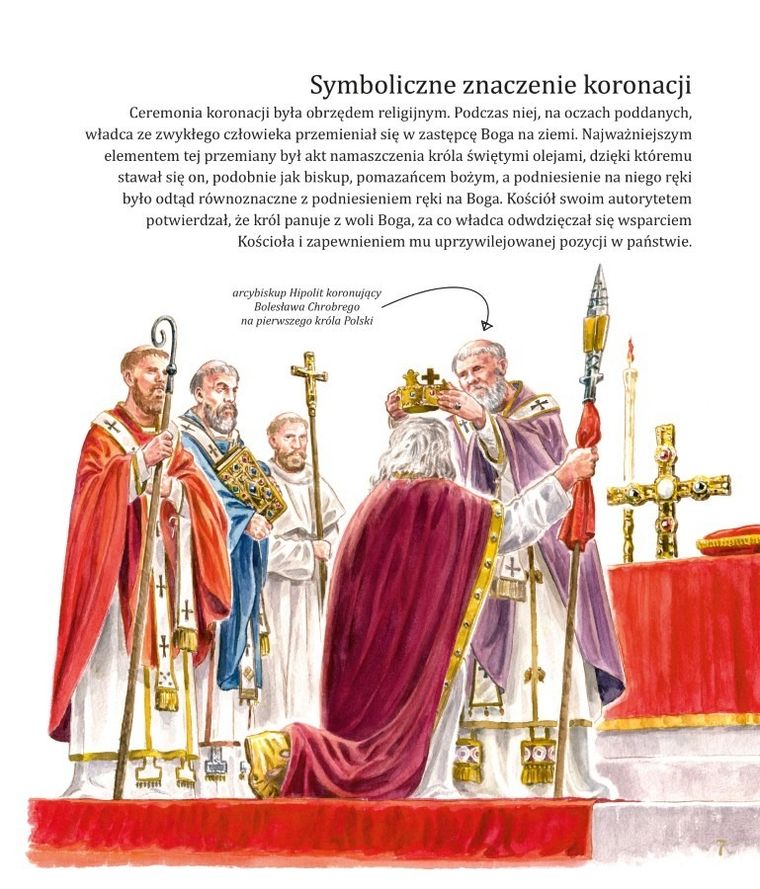 Symboliczne znaczenie koronacji

Ceremonia koronacji była obrzędem religijnym. Podczas niej, na oczach poddanych, władca ze zwykłego człowieka przemieniał się w zastępcę Boga na ziemi. Najważniejszym elementem tej przemiany był akt namaszczenia króla świętymi olejami, dzięki któremu stawał się on, podobnie jak biskup, pomazańcem bożym, a podniesienie na niego ręki było odtąd równoznaczne z podniesieniem ręki na Boga. Kościół swoim autorytetem potwierdzał, że król panuje z woli Boga, za co władca odwdzięczał się wsparciem Kościoła i zapewnieniem mu uprzywilejowanej pozycji w państwie.

arcybiskup Hipolit koronujący Bolesława Chrobrego na pierwszego króla Polski

7